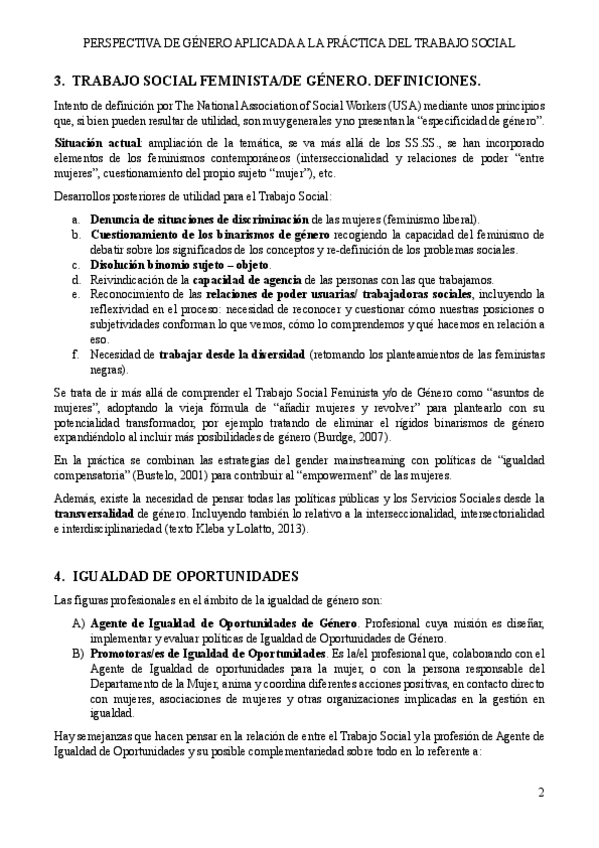 PERSPECTIVA DE GÉNERO APLICADA A LA PRÁCTICA DEL TRABAJO SOCIAL

3. TRABAJO SOCIAL FEMINISTA/DE GÉNERO. DEFINICIONES.

Intento de definición por The National Association of Social Workers (USA) mediante unos principios que, si bien pueden resultar de utilidad, son muy generales y no presentan la "especificidad de género".

Situación actual: ampliación de la temática, se va más allá de los SS.SS., se han incorporado elementos de los feminismos contemporáneos (interseccionalidad y relaciones de poder "entre mujeres", cuestionamiento del propio sujeto "mujer"), etc.

Desarrollos posteriores de utilidad para el Trabajo Social:

a. Denuncia de situaciones de discriminación de las mujeres (feminismo liberal).
b. Cuestionamiento de los binarismos de género recogiendo la capacidad del feminismo de debatir sobre los significados de los conceptos y re-definición de los problemas sociales.
c. Disolución binomio sujeto – objeto.
d. Reivindicación de la capacidad de agencia de las personas con las que trabajamos.
e. Reconocimiento de las relaciones de poder usuarias/ trabajadoras sociales, incluyendo la reflexividad en el proceso: necesidad de reconocer y cuestionar cómo nuestras posiciones o subjetividades conforman lo que vemos, cómo lo comprendemos y qué hacemos en relación a eso.
f. Necesidad de trabajar desde la diversidad (retomando los planteamientos de las feministas negras).

Se trata de ir más allá de comprender el Trabajo Social Feminista y/o de Género como "asuntos de mujeres", adoptando la vieja fórmula de "añadir mujeres y revolver" para plantearlo con su potencialidad transformador, por ejemplo tratando de eliminar el rígidos binarismos de género expandiéndolo al incluir más posibilidades de género (Burdge, 2007).

En la práctica se combinan las estrategias del gender mainstreaming con políticas de "igualdad compensatoria" (Bustelo, 2001) para contribuir al "empowerment" de las mujeres.

Además, existe la necesidad de pensar todas las políticas públicas y los Servicios Sociales desde la transversalidad de género. Incluyendo también lo relativo a la interseccionalidad, intersectorialidad e interdisciplinariedad (texto Kleba y Lolatto, 2013).

4. IGUALDAD DE OPORTUNIDADES

Las figuras profesionales en el ámbito de la igualdad de género son:

A) Agente de Igualdad de Oportunidades de Género. Profesional cuya misión es diseñar, implementar y evaluar políticas de Igualdad de Oportunidades de Género.
B) Promotoras/es de Igualdad de Oportunidades. Es la/el profesional que, colaborando con el Agente de Igualdad de oportunidades para la mujer, o con la persona responsable del Departamento de la Mujer, anima y coordina diferentes acciones positivas, en contacto directo con mujeres, asociaciones de mujeres y otras organizaciones implicadas en la gestión en igualdad.

Hay semejanzas que hacen pensar en la relación de entre el Trabajo Social y la profesión de Agente de Igualdad de Oportunidades y su posible complementariedad sobre todo en lo referente a:

2